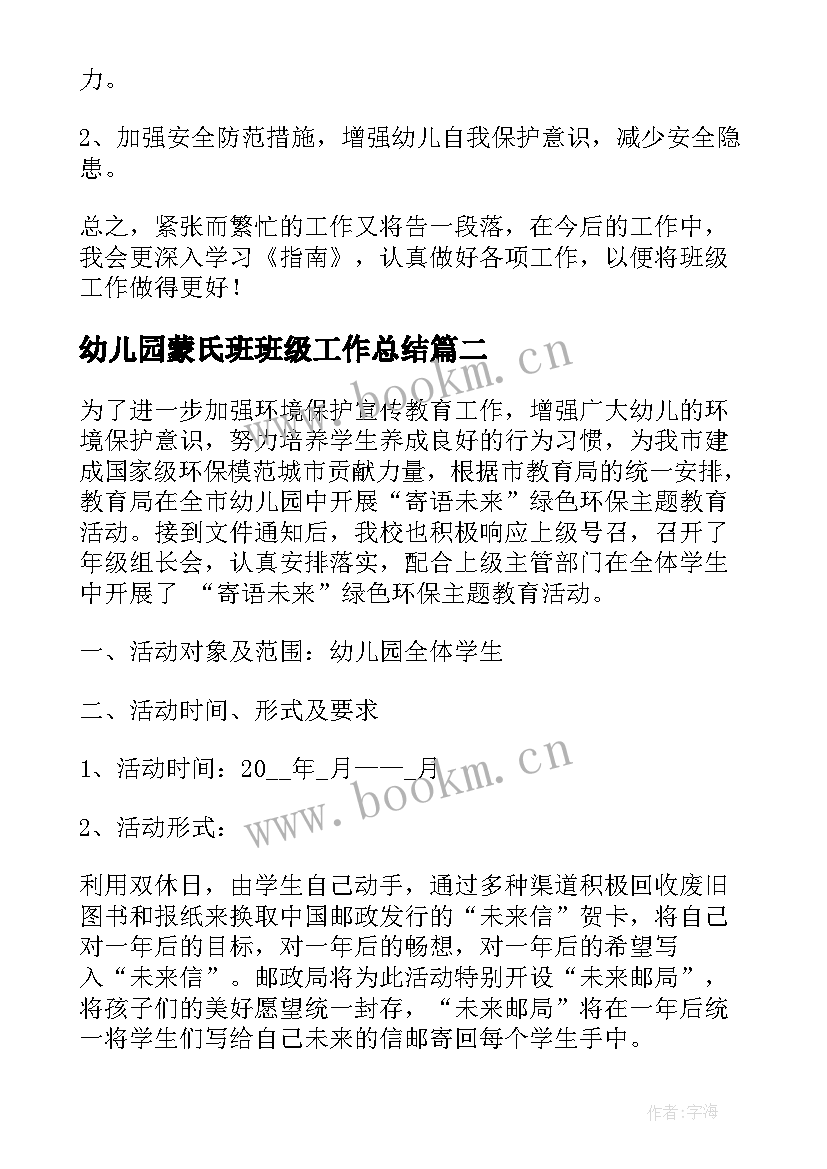 力。

2、加强安全防范措施，增强幼儿自我保护意识，减少安全隐患。

总之，紧张而繁忙的工作又将告一段落，在今后的工作中，我会更深入学习《指南》，认真做好各项工作，以便将班级工作做得更好！

幼儿园蒙氏班班级工作总结篇二

为了进一步加强环境保护宣传教育工作，增强广大幼儿的环境保护意识，努力培养学生养成良好的行为习惯，为我市建成国家级环保模范城市贡献力量，根据市教育局的统一安排，教育局在全市幼儿园中开展“寄语未来”绿色环保主题教育活动。接到文件通知后，我校也积极响应上级号召，召开了年级组长会，认真安排落实，配合上级主管部门在全体学生中开展了 “寄语未来”绿色环保主题教育活动。

一、活动对象及范围：幼儿园全体学生

二、活动时间、形式及要求

1、活动时间：20__年_月——_月

2、活动形式：

利用双休日，由学生自己动手，通过多种渠道积极回收废旧图书和报纸来换取中国邮政发行的“未来信”贺卡，将自己对一年后的目标，对一年后的畅想，对一年后的希望写入“未来信”。邮政局将为此活动特别开设“未来邮局”，将孩子们的美好愿望统一封存，“未来邮局”将在一年后统一将学生们写给自己未来的信邮寄回每个学生手中。

www.bookm.cn

www.bookm.cn

作者:宇海